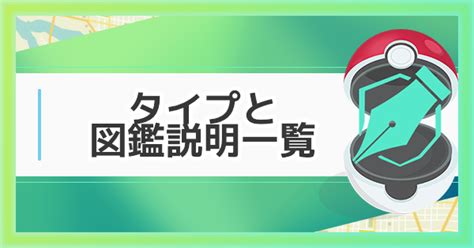 タイプと
図鑑説明一覧